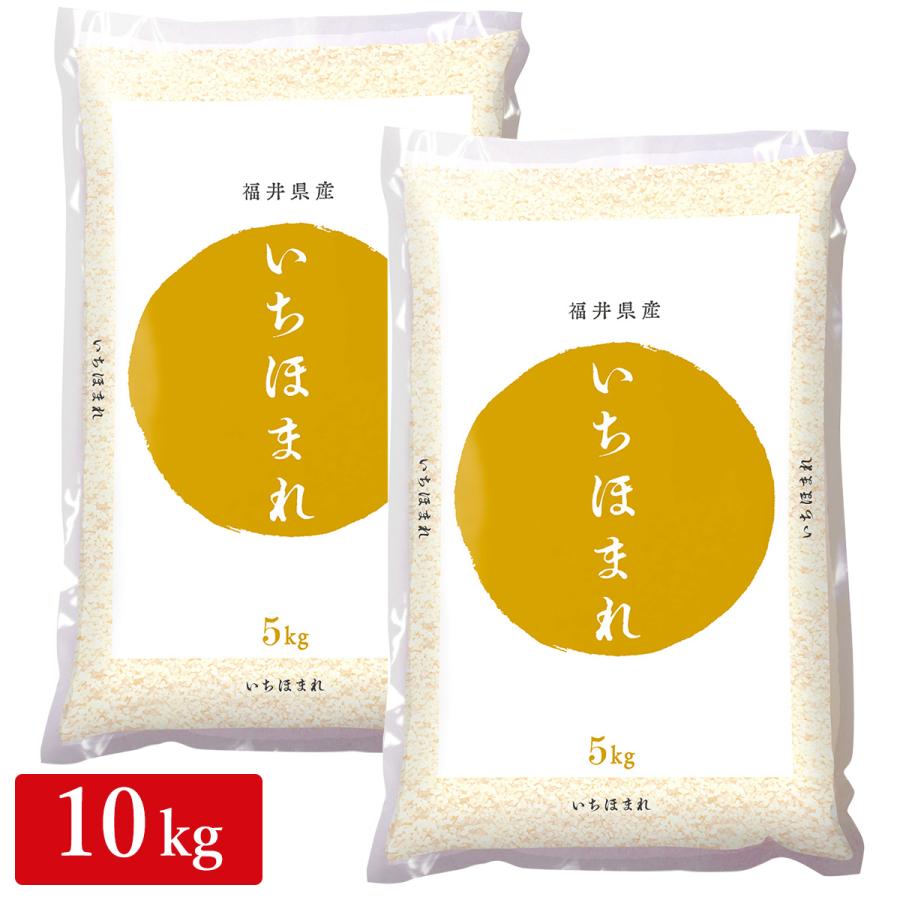 福井県産
いちほまれ
いちほまれ
5kg
いちほまれ

福井県産
いちほまれ
いちほまれ
いちほまれ
5kg
いちほまれ

10kg